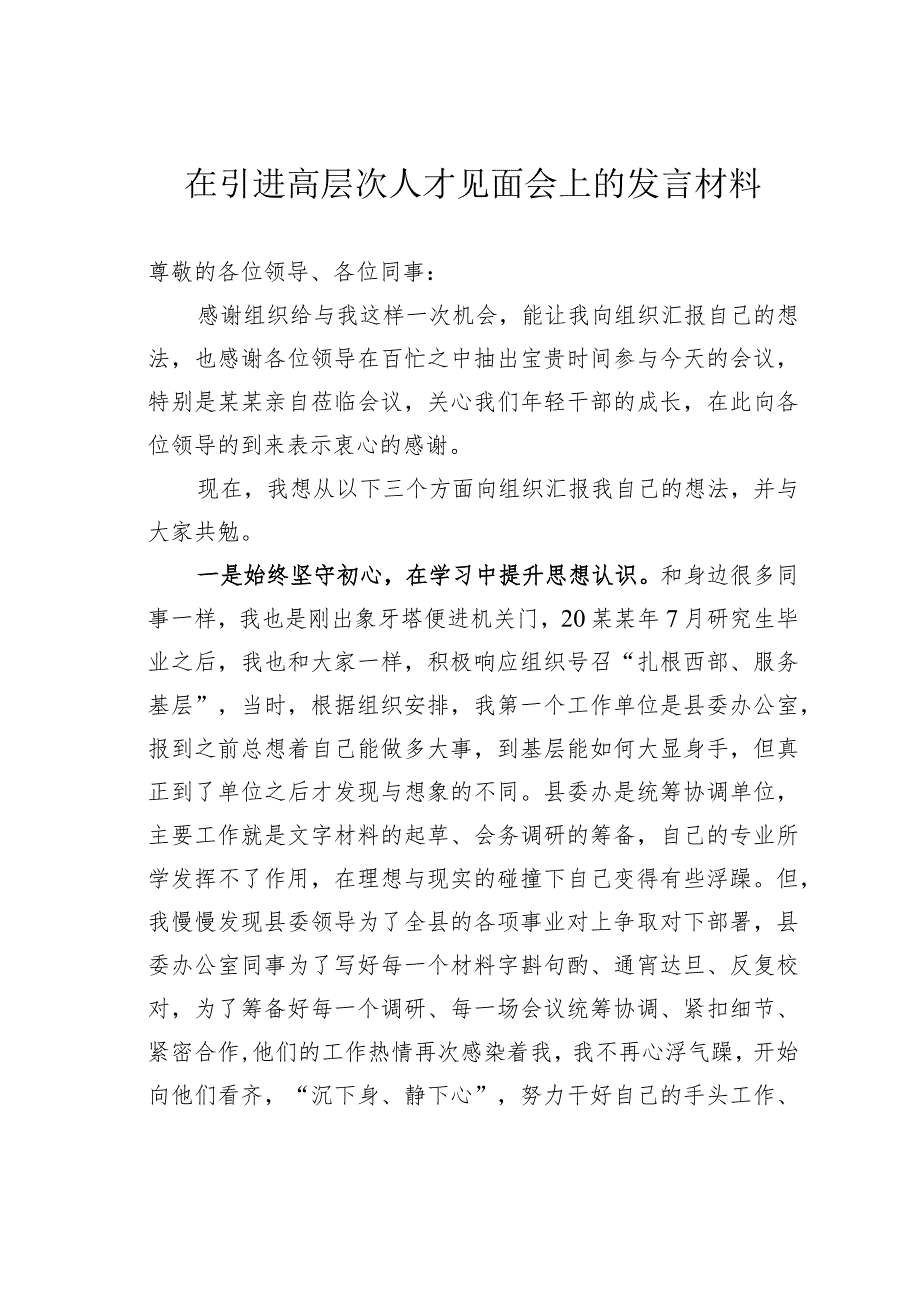 在引进高层次人才见面会上的发言材料

尊敬的各位领导、各位同事：

感谢组织给与我这样一次机会，能让我向组织汇报自己的想法，也感谢各位领导在百忙之中抽出宝贵时间参与今天的会议，特别是某某亲自莅临会议，关心我们年轻干部的成长，在此向各位领导的到来表示衷心的感谢。

现在，我想从以下三个方面向组织汇报我自己的想法，并与大家共勉。

一是始终坚守初心，在学习中提升思想认识。和身边很多同事一样，我也是刚出象牙塔便进机关门，20某某年7月研究生毕业之后，我也和大家一样，积极响应组织号召“扎根西部、服务基层”，当时，根据组织安排，我第一个工作单位是县委办公室，报到之前总想着自己能做多大事，到基层能如何大显身手，但真正到了单位之后才发现与想象的不同。县委办是统筹协调单位，主要工作就是文字材料的起草、会务调研的筹备，自己的专业所学发挥不了作用，在理想与现实的碰撞下自己变得有些浮躁。但，我慢慢发现县委领导为了全县的各项事业对上争取对下部署，县委办公室同事为了写好每一个材料字斟句酌、通宵达旦、反复校对，为了筹备好每一个调研、每一场会议统筹协调、紧扣细节、紧密合作，他们的工作热情再次感染着我，我不再心浮气躁，开始向他们看齐，“沉下身、静下心”，努力干好自己的手头工作、